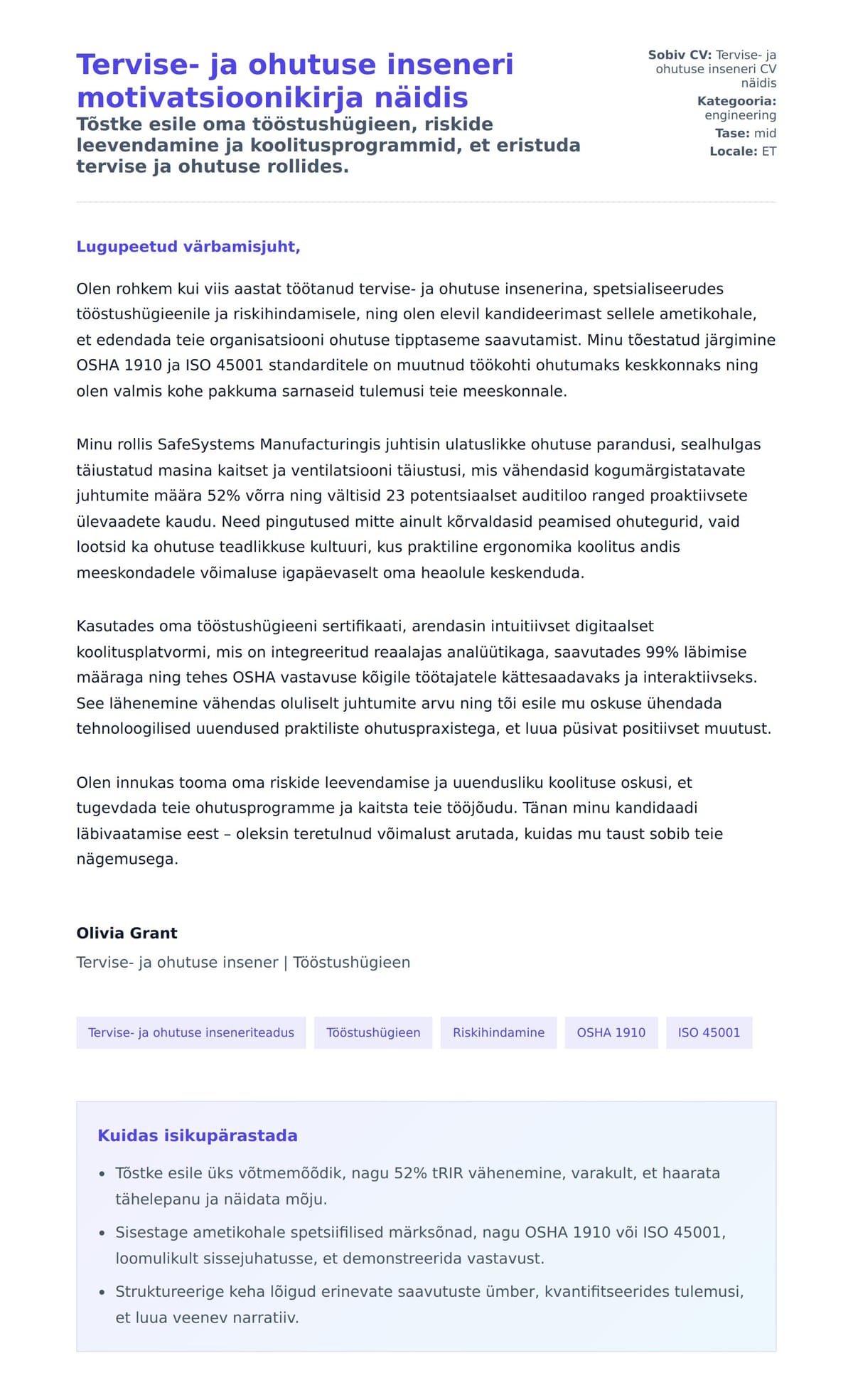 Tervise- ja ohutuse inseneri motivatsioonikirja näidis

Tõstke esile oma tööstushügieen, riskide leevendamine ja koolitusprogrammid, et eristuda tervise ja ohutuse rollides.

Sobiv CV: Tervise- ja ohutuse inseneri CV näidis
Kategooria: engineering
Tase: mid
Locale: ET

Lugupeetud värbamisjuht,

Olen rohkem kui viis aastat töötanud tervise- ja ohutuse insenerina, spetsialiseerudes tööstushügieenile ja riskihindamisele, ning olen elevil kandideerimast sellele ametikohale, et edendada teie organisatsiooni ohutuse tipptaseme saavutamist. Minu tõestatud järgimine OSHA 1910 ja ISO 45001 standarditele on muutnud töökohti ohutumaks keskkonnaks ning olen valmis kohe pakkuma sarnaseid tulemusi teie meeskonnale.

Minu rollis SafeSystems Manufacturingis juhtisin ulatuslikke ohutuse parandusi, sealhulgas täiustatud masina kaitset ja ventilatsiooni täiustusi, mis vähendasid kogumärgistatavate juhtumite määra 52% võrra ning vältisid 23 potentsiaalset auditiloo ranged proaktiivsete ülevaadete kaudu. Need pingutused mitte ainult kõrvaldasid peamised ohutegurid, vaid lootsid ka ohutuse teadlikkuse kultuuri, kus praktiline ergonomika koolitus andis meeskondadele võimaluse igapäevaselt oma heaolule keskenduda.

Kasutades oma tööstushügieeni sertifikaati, arendasin intuitiivset digitaalset koolitusplatvormi, mis on integreeritud reaalajas analüütikaga, saavutades 99% läbimise määraga ning tehes OSHA vastavuse kõigile töötajatele kättesaadavaks ja interaktiivseks. See lähenemine vähendas oluliselt juhtumite arvu ning tõi esile mu oskuse ühendada tehnoloogilised uuendused praktiliste ohutuspraxistega, et luua püsivat positiivset muutust.

Olen innukas tooma oma riskide leevendamise ja uuendusliku koolituse oskusi, et tugevdada teie ohutusprogramme ja kaitsta teie tööjõudu. Tänan minu kandidaadi läbivaatamise eest – oleksin teretulnud võimalust arutada, kuidas mu taust sobib teie nägemusega.

Olivia Grant
Tervise- ja ohutuse insener | Tööstushügieen

Tervise- ja ohutuse inseneriteadus
Tööstushügieen
Riskihindamine
OSHA 1910
ISO 45001

Kuidas isikupärastada

• Tõstke esile üks võtmemõõdik, nagu 52% tRIR vähenemine, varakult, et haarata tähelepanu ja näidata mõju.
• Sisestage ametikohale spetsiifilised märksõnad, nagu OSHA 1910 või ISO 45001, loomulikult sissejuhatusse, et demonstreerida vastavust.
• Struktureerige keha lõigud erinevate saavutuste ümber, kvantifitseerides tulemusi, et luua veenev narratiiv.